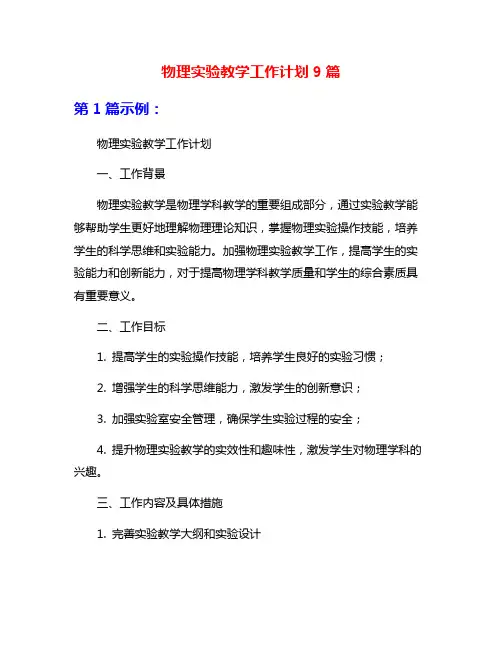 物理实验教学工作计划 9 篇

第 1 篇示例：

物理实验教学工作计划

一、工作背景

物理实验教学是物理学科教学的重要组成部分，通过实验教学能够帮助学生更好地理解物理理论知识，掌握物理实验操作技能，培养学生的科学思维和实验能力。加强物理实验教学工作，提高学生的实验能力和创新能力，对于提高物理学科教学质量和学生的综合素质具有重要意义。

二、工作目标

1. 提高学生的实验操作技能，培养学生良好的实验习惯；

2. 增强学生的科学思维能力，激发学生的创新意识；

3. 加强实验室安全管理，确保学生实验过程的安全；

4. 提升物理实验教学的实效性和趣味性，激发学生对物理学科的兴趣。

三、工作内容及具体措施

1. 完善实验教学大纲和实验设计